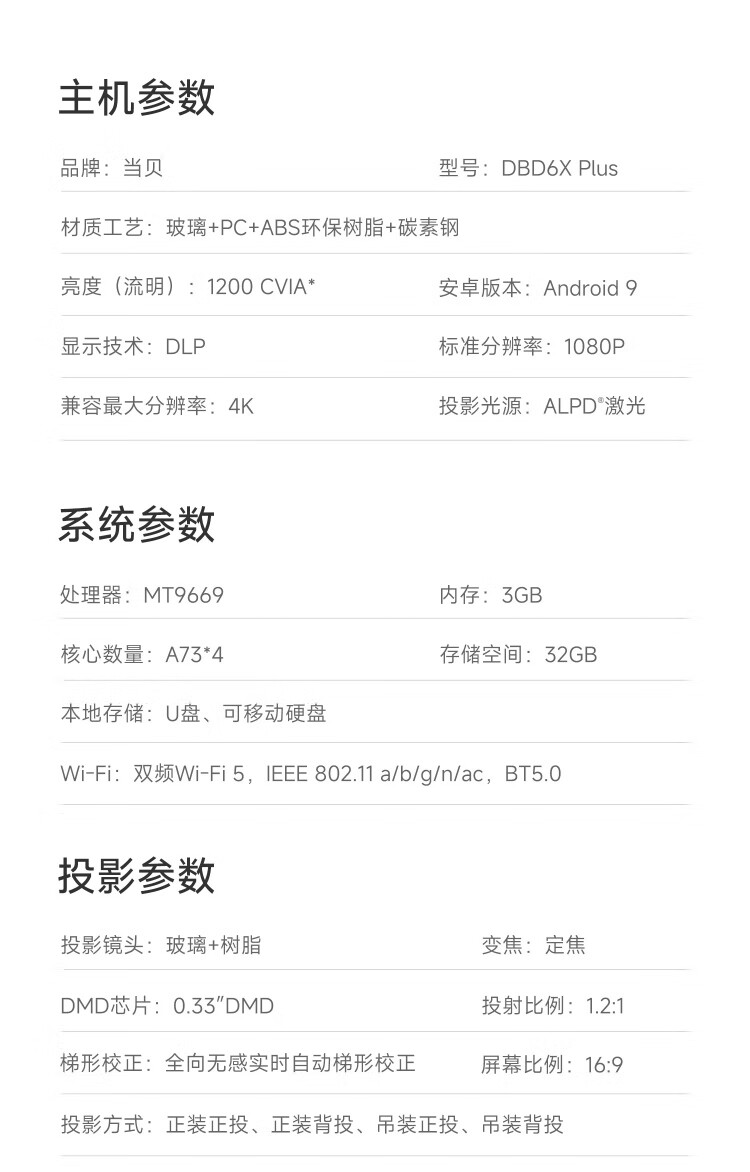 主机参数

品牌：当贝

型号：DBD6X Plus

材质工艺：玻璃+PC+ABS环保树脂+碳素钢

亮度（流明）：1200 CVIA*

安卓版本：Android 9

显示技术：DLP

标准分辨率：1080P

兼容最大分辨率：4K

投影光源：ALPD®激光

系统参数

处理器：MT9669

内存：3GB

核心数量：A73*4

存储空间：32GB

本地存储：U盘、可移动硬盘

Wi-Fi：双频Wi-Fi 5，IEEE 802.11 a/b/g/n/ac，BT5.0

投影参数

投影镜头：玻璃+树脂

变焦：定焦

DMD芯片：0.33"DMD

投射比例：1.2:1

梯形校正：全向无感实时自动梯形校正

屏幕比例：16:9

投影方式：正装正投、正装背投、吊装正投、吊装背投